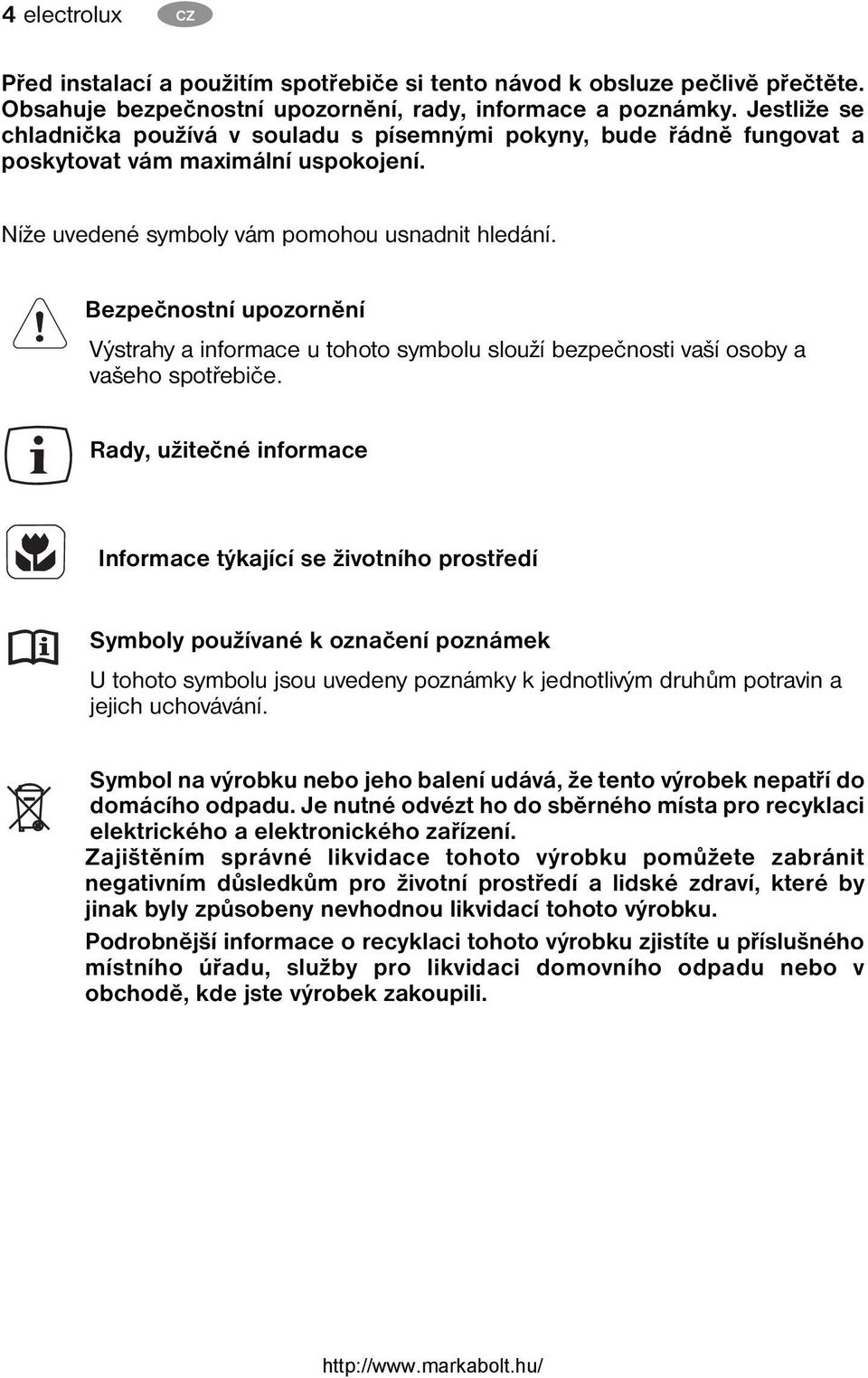 4 electrolux cz

Před instalací a použitím spotřebiče si tento návod k obsluze pečlivě přečtěte. Obsahuje bezpečnostní upozornění, rady, informace a poznámky. Jestliže se chladnička používá v souladu s písemnými pokyny, bude řádně fungovat a poskytovat vám maximální uspokojení.

Níže uvedené symboly vám pomohou usnadnit hledání.

Bezpečnostní upozornění

Výstrahy a informace u tohoto symbolu slouží bezpečnosti vaší osoby a vašeho spotřebiče.

Rady, užitečné informace

Informace týkající se životního prostředí

Symboly používané k označení poznámek

U tohoto symbolu jsou uvedeny poznámky k jednotlivým druhům potravin a jejich uchovávání.

Symbol na výrobku nebo jeho balení udává, že tento výrobek nepatří do domácího odpadu. Je nutné odvézt ho do sběrného místa pro recyklaci elektrického a elektronického zařízení.
Zajištěním správné likvidace tohoto výrobku pomůžete zabránit negativním důsledkům pro životní prostředí a lidské zdraví, které by jinak byly způsobeny nevhodnou likvidací tohoto výrobku.

Podrobnější informace o recyklaci tohoto výrobku zjistíte u příslušného místního úřadu, služby pro likvidaci domovního odpadu nebo v obchodě, kde jste výrobek zakoupili.

http://www.markabolt.hu/